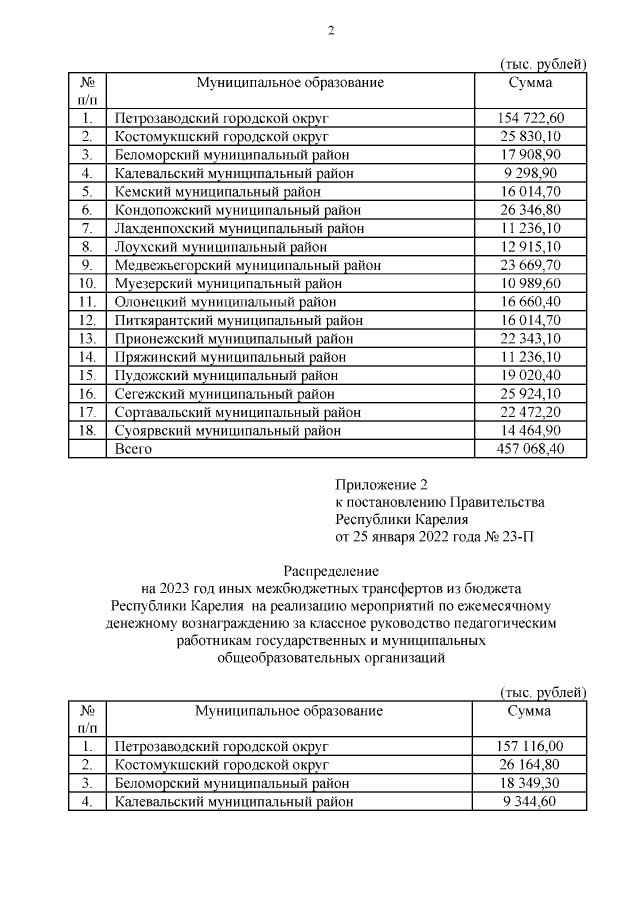 2

(тыс. рублей)

| № п/п | Муниципальное образование | Сумма |
|---|---|---|
| 1. | Петрозаводский городской округ | 154 722,60 |
| 2. | Костомукшский городской округ | 25 830,10 |
| 3. | Беломорский муниципальный район | 17 908,90 |
| 4. | Калевальский муниципальный район | 9 298,90 |
| 5. | Кемский муниципальный район | 16 014,70 |
| 6. | Кондопожский муниципальный район | 26 346,80 |
| 7. | Лахденпохский муниципальный район | 11 236,10 |
| 8. | Лоухский муниципальный район | 12 915,10 |
| 9. | Медвежьегорский муниципальный район | 23 669,70 |
| 10. | Муезерский муниципальный район | 10 989,60 |
| 11. | Олонецкий муниципальный район | 16 660,40 |
| 12. | Питкярантский муниципальный район | 16 014,70 |
| 13. | Прионежский муниципальный район | 22 343,10 |
| 14. | Пряжинский муниципальный район | 11 236,10 |
| 15. | Пудожский муниципальный район | 19 020,40 |
| 16. | Сегежский муниципальный район | 25 924,10 |
| 17. | Сортавальский муниципальный район | 22 472,20 |
| 18. | Суоярвский муниципальный район | 14 464,90 |
| | Всего | 457 068,40 |

Приложение 2
к постановлению Правительства
Республики Карелия
от 25 января 2022 года № 23-П

Распределение
на 2023 год иных межбюджетных трансфертов из бюджета Республики Карелия на реализацию мероприятий по ежемесячному денежному вознаграждению за классное руководство педагогическим работникам государственных и муниципальных общеобразовательных организаций

(тыс. рублей)

| № п/п | Муниципальное образование | Сумма |
|---|---|---|
| 1. | Петрозаводский городской округ | 157 116,00 |
| 2. | Костомукшский городской округ | 26 164,80 |
| 3. | Беломорский муниципальный район | 18 349,30 |
| 4. | Калевальский муниципальный район | 9 344,60 |